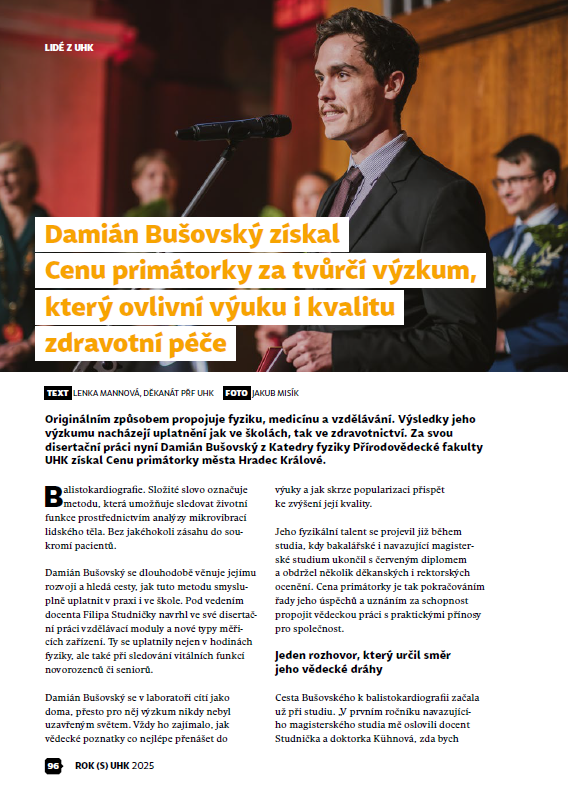 LIDÉ Z UHK

Damián Bušovský získal Cenu primátorky za tvůrčí výzkum, který ovlivní výuku i kvalitu zdravotní péče

TEXT LENKA MANNOVÁ, DĚKANÁT PŘF UHK FOTO JAKUB MISÍK

Originálním způsobem propojuje fyziku, medicínu a vzdělávání. Výsledky jeho výzkumu nacházejí uplatnění jak ve školách, tak ve zdravotnictví. Za svou disertační práci nyní Damián Bušovský z Katedry fyziky Přírodovědecké fakulty UHK získal Cenu primátorky města Hradec Králové.

Balistokardiografie. Složité slovo označuje metodu, která umožňuje sledovat životní funkce prostřednictvím analýzy mikrovibrací lidského těla. Bez jakéhokoli zásahu do soukromí pacientů.

Damián Bušovský se dlouhodobě věnuje jejímu rozvoji a hledá cesty, jak tuto metodu smysluplně uplatnit v praxi i ve škole. Pod vedením docenta Filipa Studničky navrhl ve své disertační práci vzdělávací moduly a nové typy měřicích zařízení. Ty se uplatnily nejen v hodinách fyziky, ale také při sledování vitálních funkcí novorozenců či seniorů.

Damián Bušovský se v laboratoři cítí jako doma, přesto pro něj výzkum nikdy nebyl uzavřeným světem. Vždy ho zajímalo, jak vědecké poznatky co nejlépe přenášet do výuky a jak skrze popularizaci přispět ke zvýšení její kvality.

Jeho fyzikální talent se projevil již během studia, kdy bakalářské i navazující magisterské studium ukončil s červeným diplomem a obdržel několik děkanských i rektorských ocenění. Cena primátorky je tak pokračováním řady jeho úspěchů a uznáním za schopnost propojit vědeckou práci s praktickými přínosy pro společnost.

Jeden rozhovor, který určil směr jeho vědecké dráhy

Cesta Bušovského k balistokardiografii začala už při studiu. „V prvním ročníku navazujícího magisterského studia mě oslovili docent Studnička a doktorka Kühnová, zda bych

96 ROK (S) UHK 2025